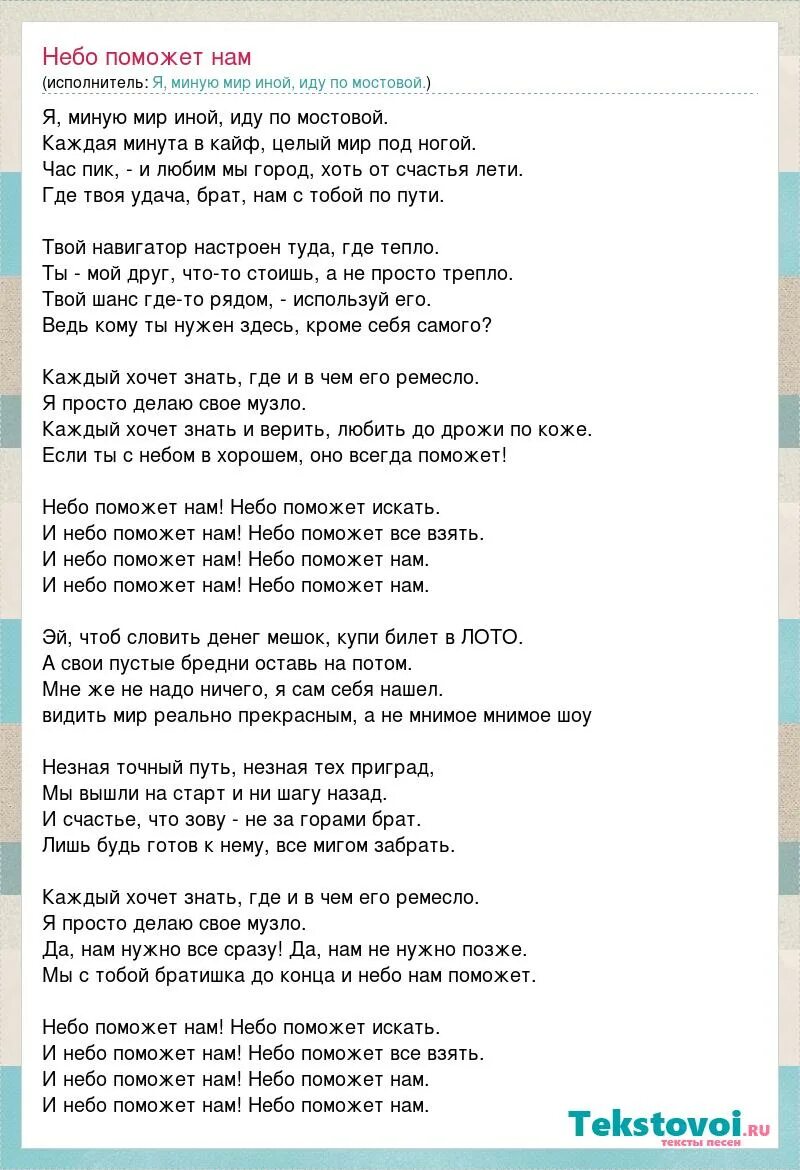 Небо поможет нам
(исполнитель: Я, миную мир иной, иду по мостовой.)

Я, миную мир иной, иду по мостовой.
Каждая минута в кайф, целый мир под ногой.
Час пик, - и любим мы город, хоть от счастья лети.
Где твоя удача, брат, нам с тобой по пути.

Твой навигатор настроен туда, где тепло.
Ты - мой друг, что-то стоишь, а не просто трепло.
Твой шанс где-то рядом, - используй его.
Ведь кому ты нужен здесь, кроме себя самого?

Каждый хочет знать, где и в чем его ремесло.
Я просто делаю свое музло.
Каждый хочет знать и верить, любить до дрожи по коже.
Если ты с небом в хорошем, оно всегда поможет!

Небо поможет нам! Небо поможет искать.
И небо поможет нам! Небо поможет все взять.
И небо поможет нам! Небо поможет нам.
И небо поможет нам! Небо поможет нам.

Эй, чтоб словить денег мешок, купи билет в ЛОТО.
А свои пустые бредни оставь на потом.
Мне же не надо ничего, я сам себя нашел.
видить мир реально прекрасным, а не мнимое мнимое шоу

Незная точный путь, незная тех приград,
Мы вышли на старт и ни шагу назад.
И счастье, что зову - не за горами брат.
Лишь будь готов к нему, все мигом забрать.

Каждый хочет знать, где и в чем его ремесло.
Я просто делаю свое музло.
Да, нам нужно все сразу! Да, нам не нужно позже.
Мы с тобой братишка до конца и небо нам поможет.

Небо поможет нам! Небо поможет искать.
И небо поможет нам! Небо поможет все взять.
И небо поможет нам! Небо поможет нам.
И небо поможет нам! Небо поможет нам.

Tekstovoi.ru
тексты песен